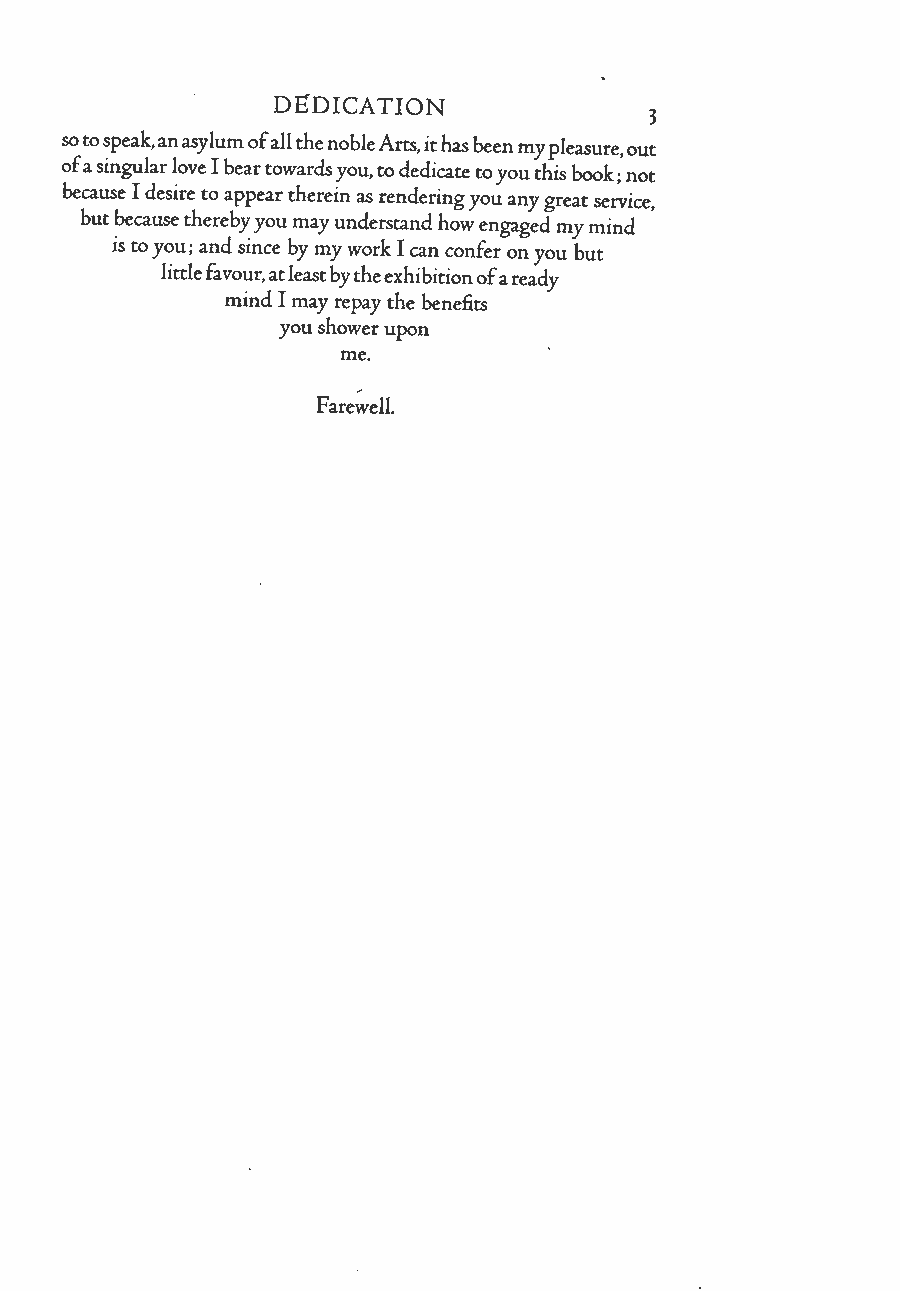 DEDICATION 3

so to speak, an asylum of all the noble Arts, it has been my pleasure, out of a singular love I bear towards you, to dedicate to you this book; not because I desire to appear therein as rendering you any great service, but because thereby you may understand how engaged my mind is to you; and since by my work I can confer on you but little favour, at least by the exhibition of a ready mind I may repay the benefits you shower upon me.

Farewell.